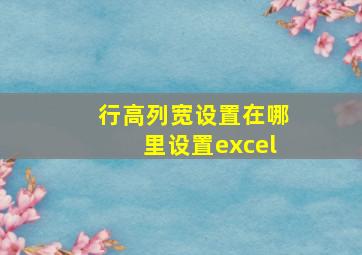 行高列宽设置在哪里设置excel